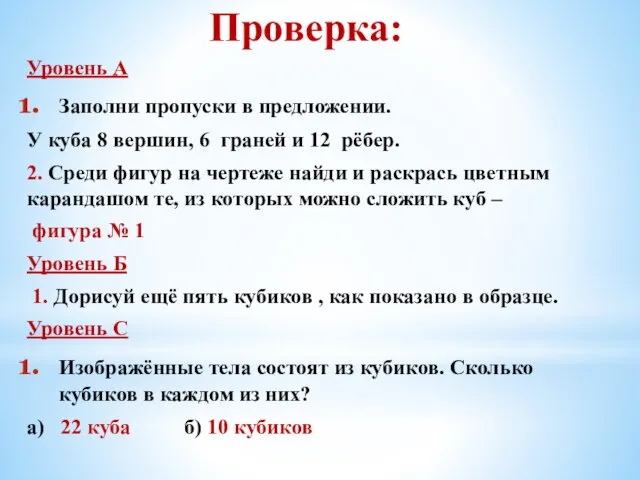 Проверка:

Уровень А

1. Заполни пропуски в предложении.

У куба 8 вершин, 6 граней и 12 рёбер.

2. Среди фигур на чертеже найди и раскрась цветным карандашом те, из которых можно сложить куб –

фигура № 1

Уровень Б

1. Дорисуй ещё пять кубиков , как показано в образце.

Уровень С

1. Изображённые тела состоят из кубиков. Сколько кубиков в каждом из них?

а) 22 куба б) 10 кубиков